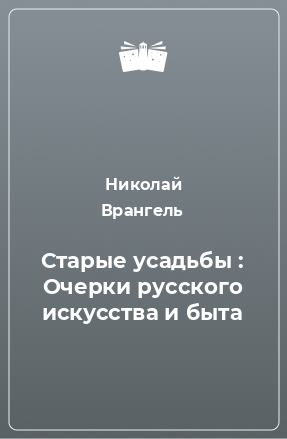 Николай Врангель

Старые усадьбы : Очерки русского искусства и быта